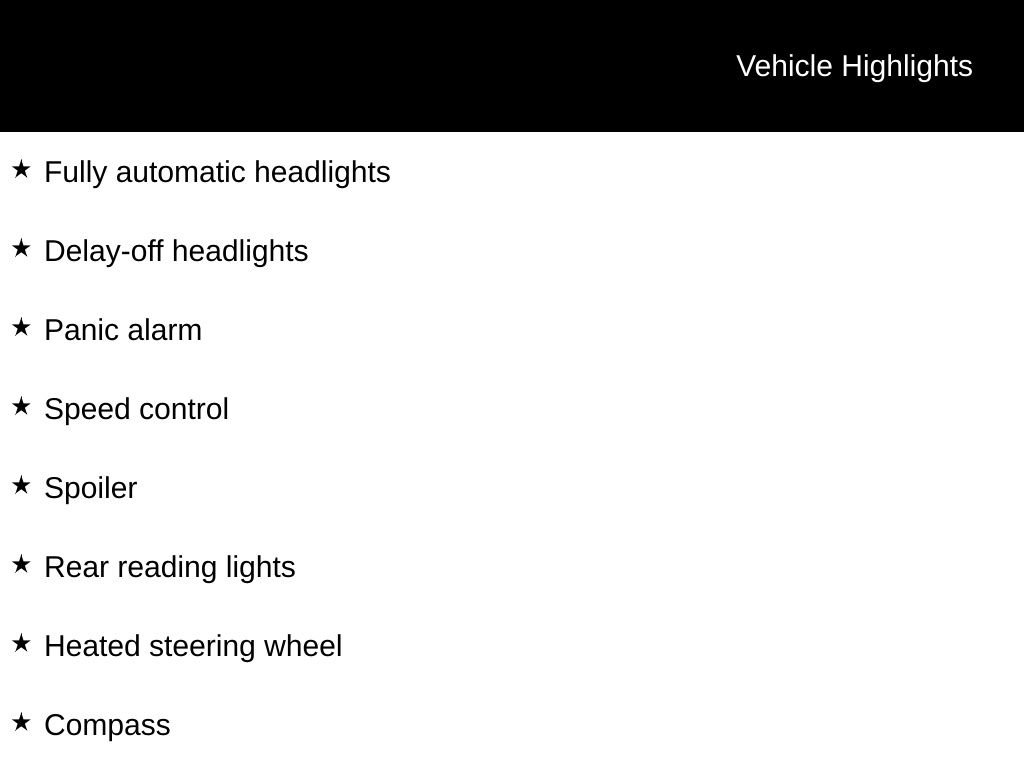 Vehicle Highlights

★ Fully automatic headlights

★ Delay-off headlights

★ Panic alarm

★ Speed control

★ Spoiler

★ Rear reading lights

★ Heated steering wheel

★ Compass